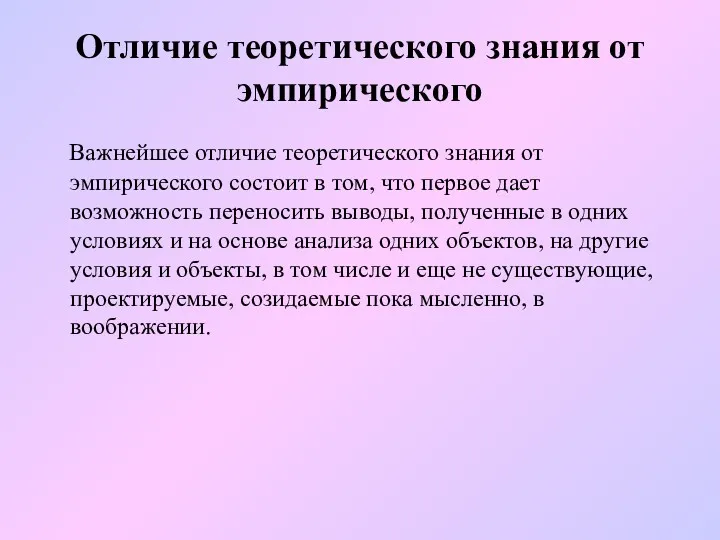 Отличие теоретического знания от эмпирического

Важнейшее отличие теоретического знания от эмпирического состоит в том, что первое дает возможность переносить выводы, полученные в одних условиях и на основе анализа одних объектов, на другие условия и объекты, в том числе и еще не существующие, проектируемые, созидаемые пока мысленно, в воображении.